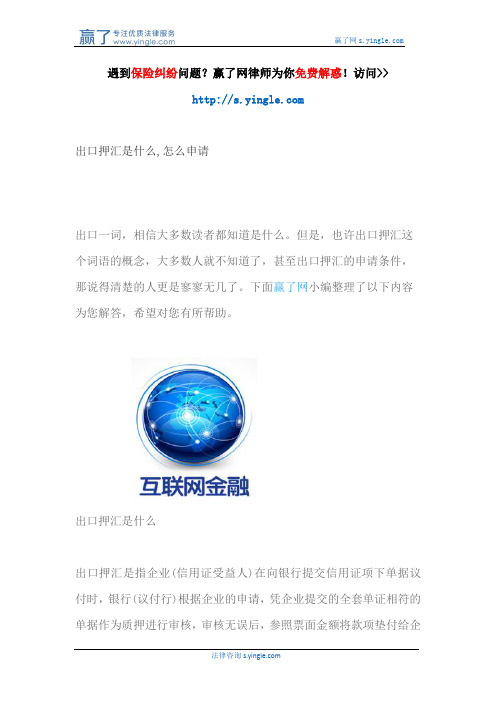 赢了 专注优质法律服务 www.yingle.com

赢了网 s.yingle.com

遇到保险纠纷问题？赢了网律师为你免费解惑！访问>>

http://s.yingle.com

出口押汇是什么,怎么申请

出口一词，相信大多数读者都知道是什么。但是，也许出口押汇这个词语的概念，大多数人就不知道了，甚至出口押汇的申请条件，那说得清楚的人更是寥寥无几了。下面赢了网小编整理了以下内容为您解答，希望对您有所帮助。

互联网金融

出口押汇是什么

出口押汇是指企业(信用证受益人)在向银行提交信用证项下单据议付时，银行(议付行)根据企业的申请，凭企业提交的全套单证相符的单据作为质押进行审核，审核无误后，参照票面金额将款项垫付给企

法律咨询 s.yingle.com